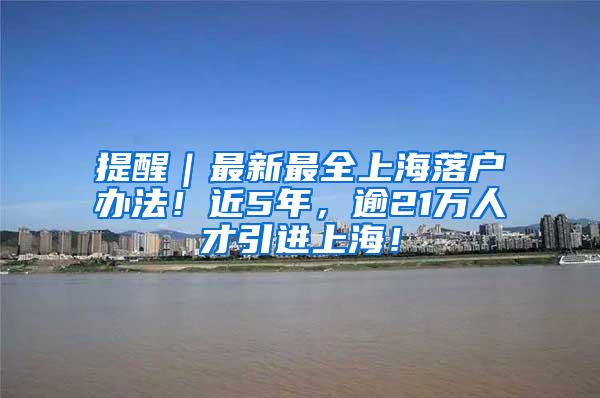 提醒｜最新最全上海落户办法！近5年，逾21万人才引进上海！